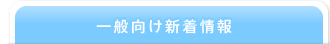 一般向け新着情報